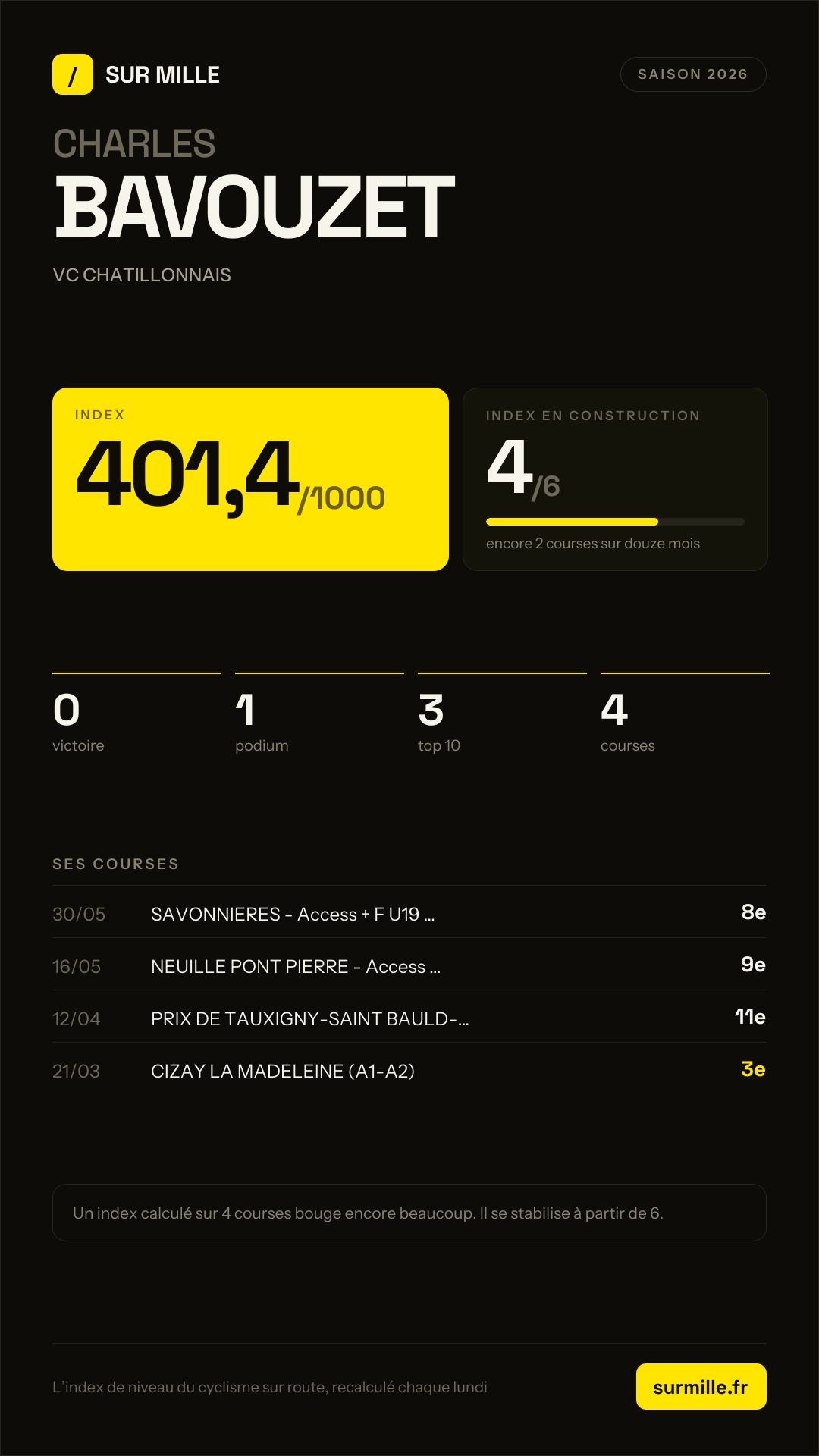 / SUR MILLE

SAISON 2026

CHARLES
BAVOUZET

VC CHATILLONNAIS

INDEX
401,4/1000

INDEX EN CONSTRUCTION
4/6
encore 2 courses sur douze mois

0
victoire

1
podium

3
top 10

4
courses

SES COURSES

30/05 SAVONNIERES - Access + F U19 ... 8e

16/05 NEUILLE PONT PIERRE - Access ... 9e

12/04 PRIX DE TAUXIGNY-SAINT BAULD-... 11e

21/03 CIZAY LA MADELEINE (A1-A2) 3e

Un index calculé sur 4 courses bouge encore beaucoup. Il se stabilise à partir de 6.

L'index de niveau du cyclisme sur route, recalculé chaque lundi

surmille.fr